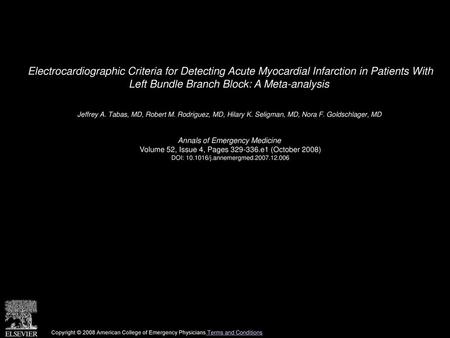 Electrocardiographic Criteria for Detecting Acute Myocardial Infarction in Patients With Left Bundle Branch Block: A Meta-analysis

Jeffrey A. Tabas, MD, Robert M. Rodriguez, MD, Hilary K. Seligman, MD, Nora F. Goldschlager, MD

Annals of Emergency Medicine
Volume 52, Issue 4, Pages 329-336.e1 (October 2008)
DOI: 10.1016/j.annemergmed.2007.12.006

ELSEVIER

Copyright © 2008 American College of Emergency Physicians Terms and Conditions